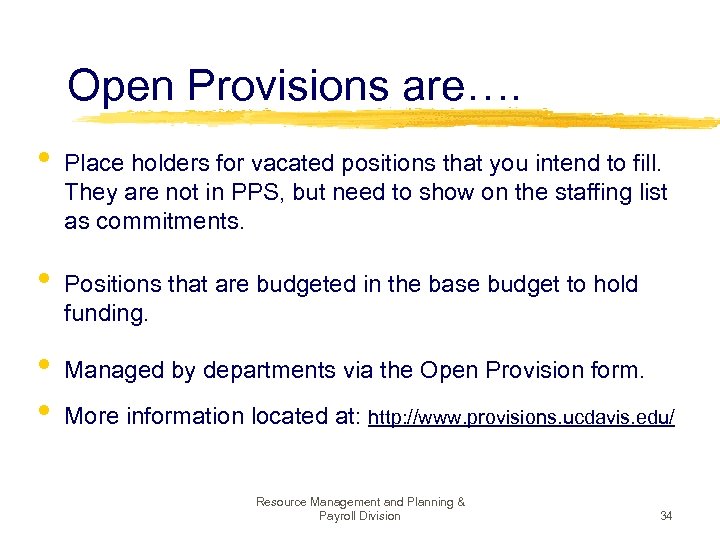 Open Provisions are….

• Place holders for vacated positions that you intend to fill. They are not in PPS, but need to show on the staffing list as commitments.

• Positions that are budgeted in the base budget to hold funding.

• Managed by departments via the Open Provision form.

• More information located at: http://www.provisions.ucdavis.edu/

Resource Management and Planning & Payroll Division

34